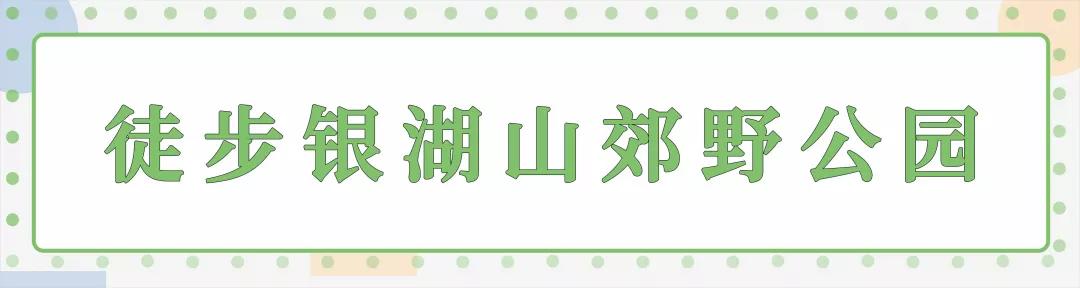 徒步银湖山郊野公园